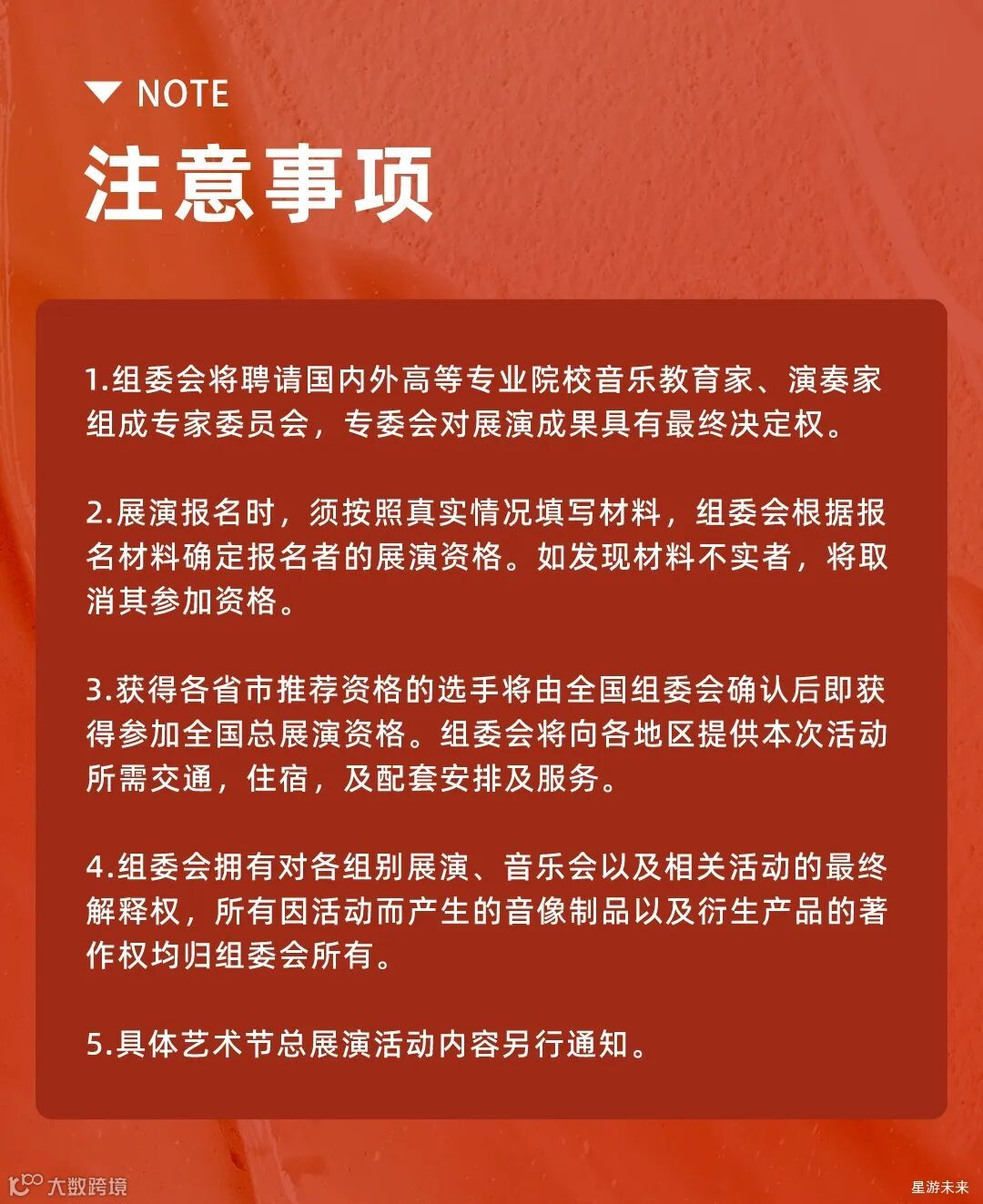 NOTE

注意事项

1.组委会将聘请国内外高等专业院校音乐教育家、演奏家组成专家委员会，专委会对展演成果具有最终决定权。

2.展演报名时，须按照真实情况填写材料，组委会根据报名材料确定报名者的展演资格。如发现材料不实者，将取消其参加资格。

3.获得各省市推荐资格的选手将由全国组委会确认后即获得参加全国总展演资格。组委会将向各地区提供本次活动所需交通，住宿，及配套安排及服务。

4.组委会拥有对各组别展演、音乐会以及相关活动的最终解释权，所有因活动而产生的音像制品以及衍生产品的著作权均归组委会所有。

5.具体艺术节总展演活动内容另行通知。

大数跨境

星游未来